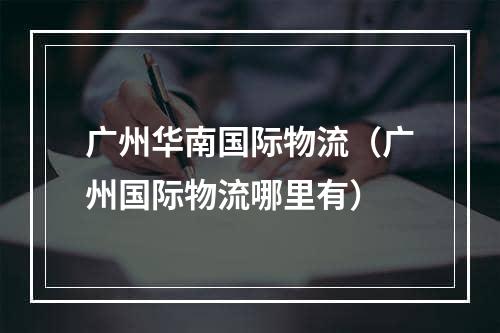 广州华南国际物流（广州国际物流哪里有）